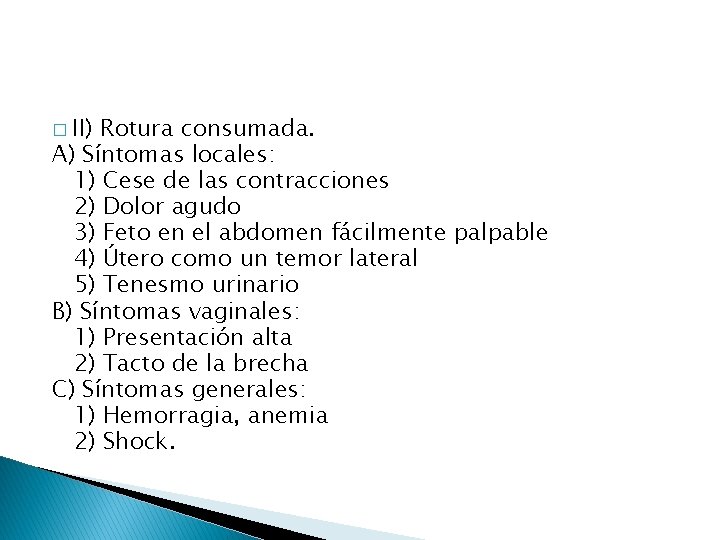 II) Rotura consumada.
A) Síntomas locales:
1) Cese de las contracciones
2) Dolor agudo
3) Feto en el abdomen fácilmente palpable
4) Útero como un temor lateral
5) Tenesmo urinario
B) Síntomas vaginales:
1) Presentación alta
2) Tacto de la brecha
C) Síntomas generales:
1) Hemorragia, anemia
2) Shock.